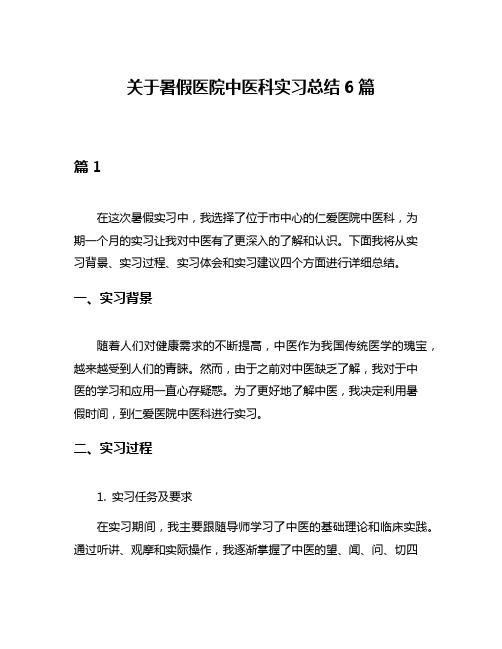 关于暑假医院中医科实习总结 6 篇

篇 1

在这次暑假实习中，我选择了位于市中心的仁爱医院中医科，为期一个月的实习让我对中医有了更深入的了解和认识。下面我将从实习背景、实习过程、实习体会和实习建议四个方面进行详细总结。

一、实习背景

随着人们对健康需求的不断提高，中医作为我国传统医学的瑰宝，越来越受到人们的青睐。然而，由于之前对中医缺乏了解，我对于中医的学习和应用一直心存疑惑。为了更好地了解中医，我决定利用暑假时间，到仁爱医院中医科进行实习。

二、实习过程

1. 实习任务及要求

在实习期间，我主要跟随导师学习了中医的基础理论和临床实践。通过听讲、观摩和实际操作，我逐渐掌握了中医的望、闻、问、切四